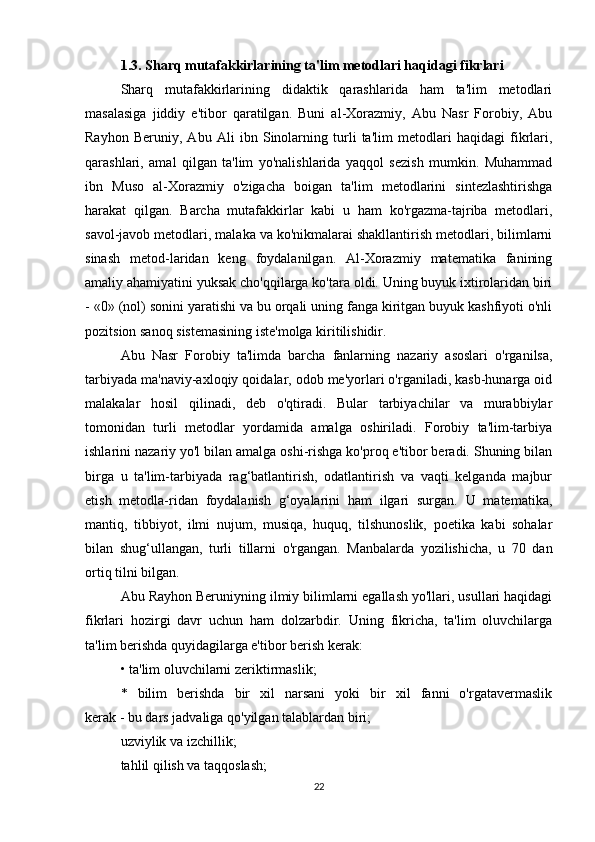 1.3. Sharq mutafakkirlarining ta'lim metodlari haqidagi fikrlari

Sharq mutafakkirlarining didaktik qarashlarida ham ta'lim metodlari masalasiga jiddiy e'tibor qaratilgan. Buni al-Xorazmiy, Abu Nasr Forobiy, Abu Rayhon Beruniy, Abu Ali ibn Sinolarning turli ta'lim metodlari haqidagi fikrlari, qarashlari, amal qilgan ta'lim yo'nalishlarida yaqqol sezish mumkin. Muhammad ibn Muso al-Xorazmiy o'zigacha boigan ta'lim metodlarini sintezlashtirishga harakat qilgan. Barcha mutafakkirlar kabi u ham ko'rgazma-tajriba metodlari, savol-javob metodlari, malaka va ko'nikmalarai shakllantirish metodlari, bilimlarni sinash metod-laridan keng foydalanilgan. Al-Xorazmiy matematika fanining amaliy ahamiyatini yuksak cho'qqilarga ko'tara oldi. Uning buyuk ixtirolaridan biri - «0» (nol) sonini yaratishi va bu orqali uning fanga kiritgan buyuk kashfiyoti o'nli pozitsion sanoq sistemasining iste'molga kiritilishidir.

Abu Nasr Forobiy ta'limda barcha fanlarning nazariy asoslari o'rganilsa, tarbiyada ma'naviy-axloqiy qoidalar, odob me'yorlari o'rganiladi, kasb-hunarga oid malakalar hosil qilinadi, deb o'qtiradi. Bular tarbiyachilar va murabbiylar tomonidan turli metodlar yordamida amalga oshiriladi. Forobiy ta'lim-tarbiya ishlarini nazariy yo'l bilan amalga oshi-rishga ko'proq e'tibor beradi. Shuning bilan birga u ta'lim-tarbiyada rag‘batlantirish, odatlantirish va vaqti kelganda majbur etish metodla-ridan foydalanish g‘oyalarini ham ilgari surgan. U matematika, mantiq, tibbiyot, ilmi nujum, musiqa, huquq, tilshunoslik, poetika kabi sohalar bilan shug‘ullangan, turli tillarni o'rgangan. Manbalarda yozilishicha, u 70 dan ortiq tilni bilgan.

Abu Rayhon Beruniyning ilmiy bilimlarni egallash yo'llari, usullari haqidagi fikrlari hozirgi davr uchun ham dolzarbdir. Uning fikricha, ta'lim oluvchilarga ta'lim berishda quyidagilarga e'tibor berish kerak:

• ta'lim oluvchilarni zeriktirmaslik;

* bilim berishda bir xil narsani yoki bir xil fanni o'rgatavermaslik kerak - bu dars jadvaliga qo'yilgan talablardan biri;

uzviylik va izchillik;

tahlil qilish va taqqoslash;

22